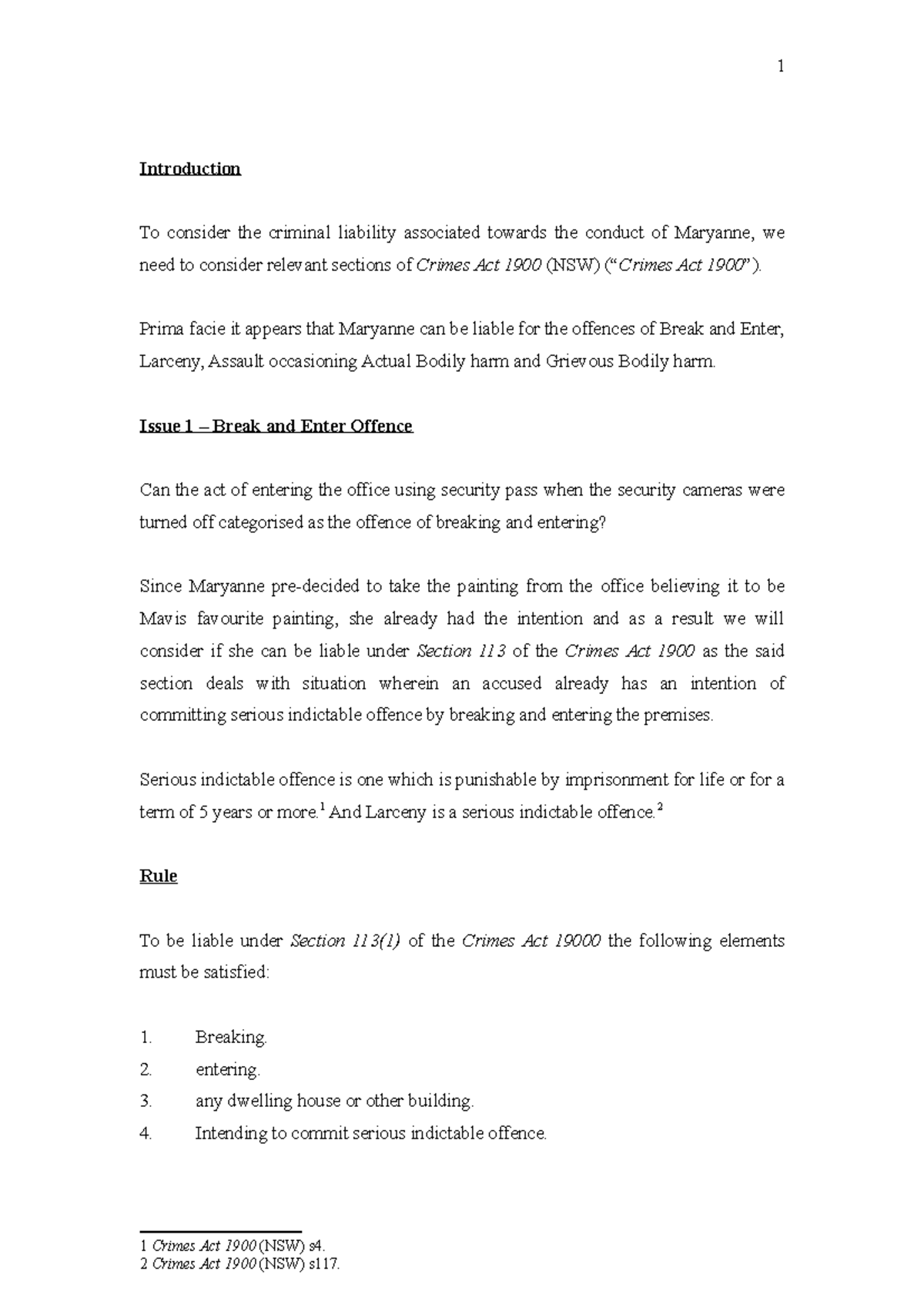 1

Introduction

To consider the criminal liability associated towards the conduct of Maryanne, we need to consider relevant sections of Crimes Act 1900 (NSW) ("Crimes Act 1900").

Prima facie it appears that Maryanne can be liable for the offences of Break and Enter, Larceny, Assault occasioning Actual Bodily harm and Grievous Bodily harm.

Issue 1 – Break and Enter Offence

Can the act of entering the office using security pass when the security cameras were turned off categorised as the offence of breaking and entering?

Since Maryanne pre-decided to take the painting from the office believing it to be Mavis favourite painting, she already had the intention and as a result we will consider if she can be liable under Section 113 of the Crimes Act 1900 as the said section deals with situation wherein an accused already has an intention of committing serious indictable offence by breaking and entering the premises.

Serious indictable offence is one which is punishable by imprisonment for life or for a term of 5 years or more.$^{1}$ And Larceny is a serious indictable offence.$^{2}$

Rule

To be liable under Section 113(1) of the Crimes Act 19000 the following elements must be satisfied:

1. Breaking.
2. entering.
3. any dwelling house or other building.
4. Intending to commit serious indictable offence.

1 Crimes Act 1900 (NSW) s4.
2 Crimes Act 1900 (NSW) s117.